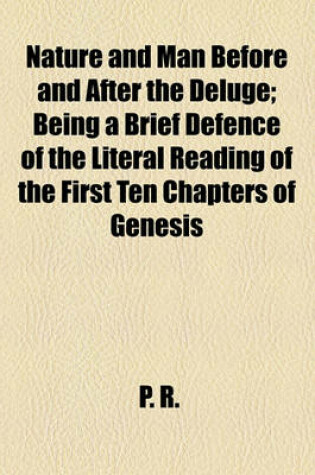 Nature and Man Before and After the Deluge; Being a Brief Defence of the Literal Reading of the First Ten Chapters of Genesis

P. R.